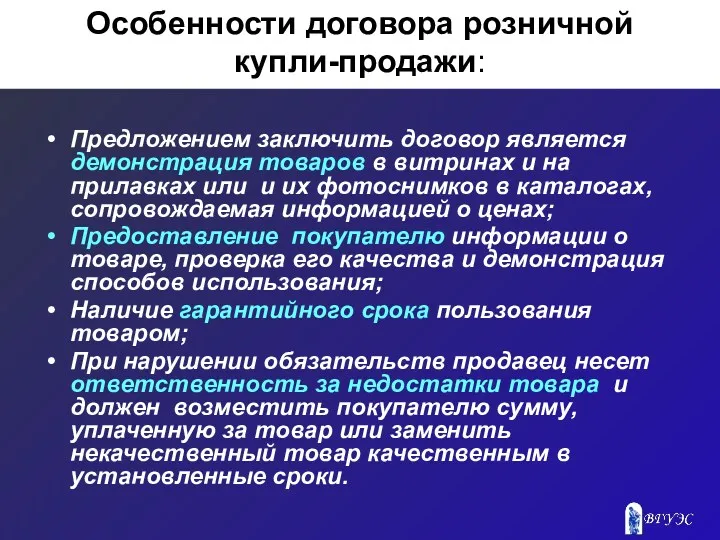 Особенности договора розничной купли-продажи:

• Предложением заключить договор является демонстрация товаров в витринах и на прилавках или и их фотоснимков в каталогах, сопровождаемая информацией о ценах;
• Предоставление покупателю информации о товаре, проверка его качества и демонстрация способов использования;
• Наличие гарантийного срока пользования товаром;
• При нарушении обязательств продавец несет ответственность за недостатки товара и должен возместить покупателю сумму, уплаченную за товар или заменить некачественный товар качественным в установленные сроки.

ВГУЭС